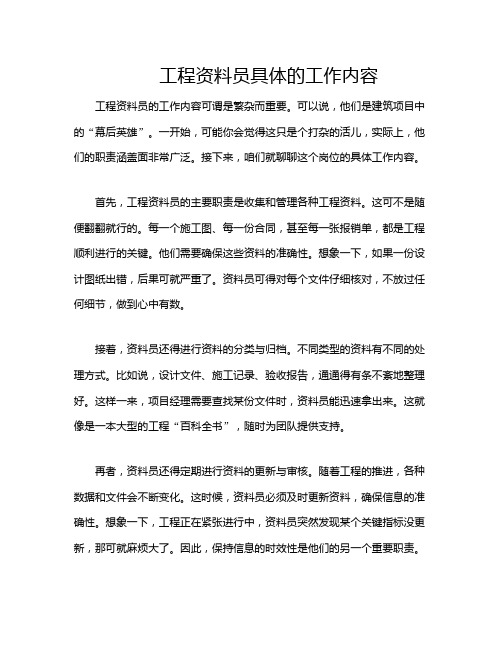 工程资料员具体的工作内容

工程资料员的工作内容可谓是繁杂而重要。可以说，他们是建筑项目中的“幕后英雄”。一开始，可能你会觉得这只是个打杂的活儿，实际上，他们的职责涵盖面非常广泛。接下来，咱们就聊聊这个岗位的具体工作内容。

首先，工程资料员的主要职责是收集和管理各种工程资料。这可不是随便翻翻就行的。每一个施工图、每一份合同，甚至每一张报销单，都是工程顺利进行的关键。他们需要确保这些资料的准确性。想象一下，如果一份设计图纸出错，后果可就严重了。资料员可得对每个文件仔细核对，不放过任何细节，做到心中有数。

接着，资料员还得进行资料的分类与归档。不同类型的资料有不同的处理方式。比如说，设计文件、施工记录、验收报告，通通得有条不紊地整理好。这样一来，项目经理需要查找某份文件时，资料员能迅速拿出来。这就像是一本大型的工程“百科全书”，随时为团队提供支持。

再者，资料员还得定期进行资料的更新与审核。随着工程的推进，各种数据和文件会不断变化。这时候，资料员必须及时更新资料，确保信息的准确性。想象一下，工程正在紧张进行中，资料员突然发现某个关键指标没更新，那可就麻烦大了。因此，保持信息的时效性是他们的另一个重要职责。